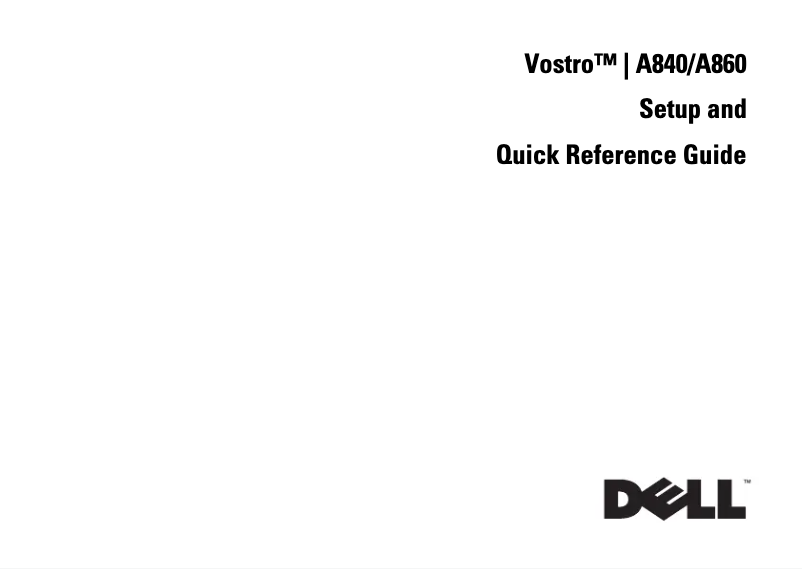 Vostro™ | A840/A860

Setup and

Quick Reference Guide

DELL™